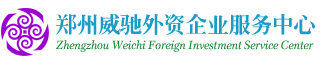 郑州威驰外资企业服务中心
Zhengzhou Weichi Foreign Investment Service Center